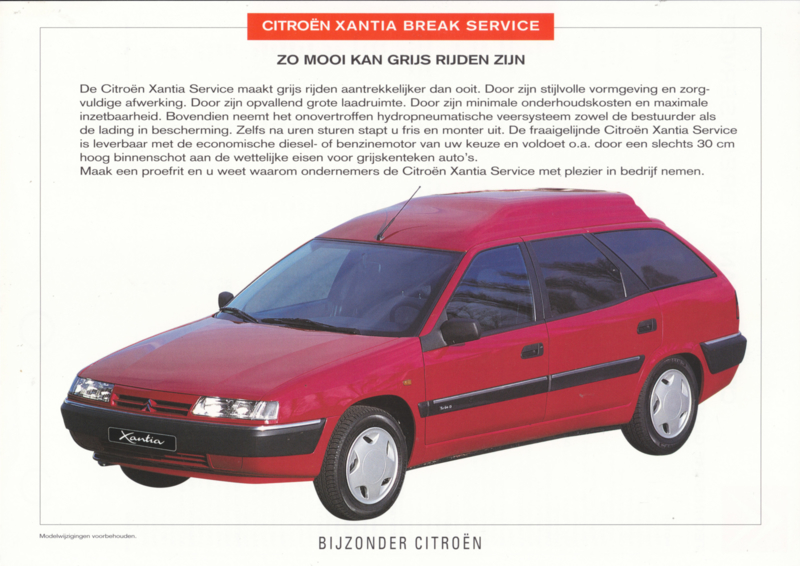 CITROËN XANTIA BREAK SERVICE

ZO MOOI KAN GRIJS RIJDEN ZIJN

De Citroën Xantia Service maakt grijs rijden aantrekkelijker dan ooit. Door zijn stijlvolle vormgeving en zorgvuldige afwerking. Door zijn opvallend grote laadruimte. Door zijn minimale onderhoudskosten en maximale inzetbaarheid. Bovendien neemt het onovertroffen hydropneumatische veersysteem zowel de bestuurder als de lading in bescherming. Zelfs na uren sturen stapt u fris en monter uit. De fraaigelijnde Citroën Xantia Service is leverbaar met de economische diesel- of benzinemotor van uw keuze en voldoet o.a. door een slechts 30 cm hoog binnenschot aan de wettelijke eisen voor grijskenteken auto's.
Maak een proefrit en u weet waarom ondernemers de Citroën Xantia Service met plezier in bedrijf nemen.

Xantia

Modelwijzigingen voorbehouden.

BIJZONDER CITROËN